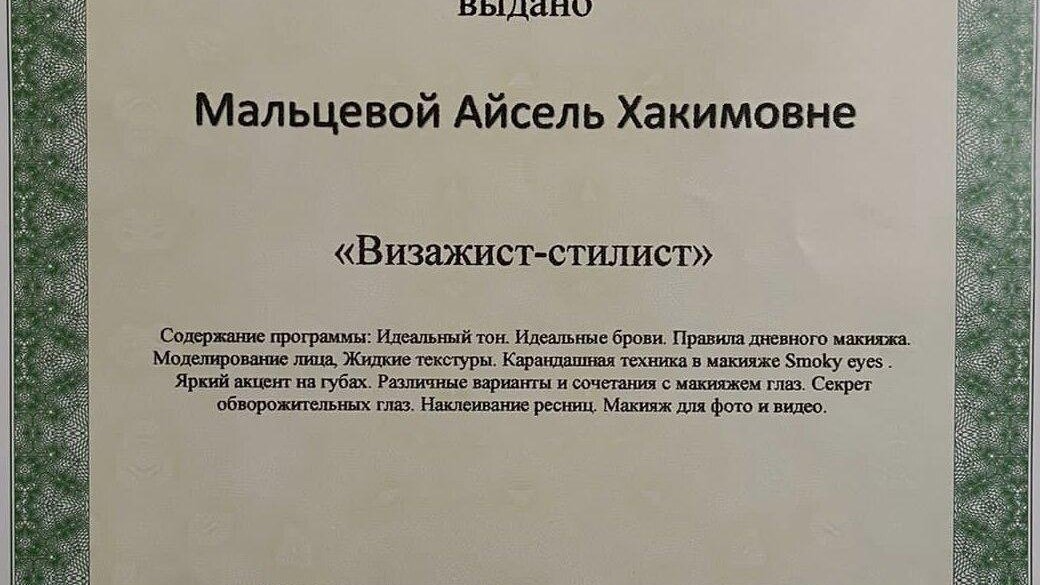 выдано

Мальцевой Айсель Хакимовне

«Визажист-стилист»

Содержание программы: Идеальный тон. Идеальные брови. Правила дневного макияжа. Моделирование лица, Жидкие текстуры. Карандашная техника в макияже Smoky eyes . Яркий акцент на губах. Различные варианты и сочетания с макияжем глаз. Секрет обворожительных глаз. Наклеивание ресниц. Макияж для фото и видео.